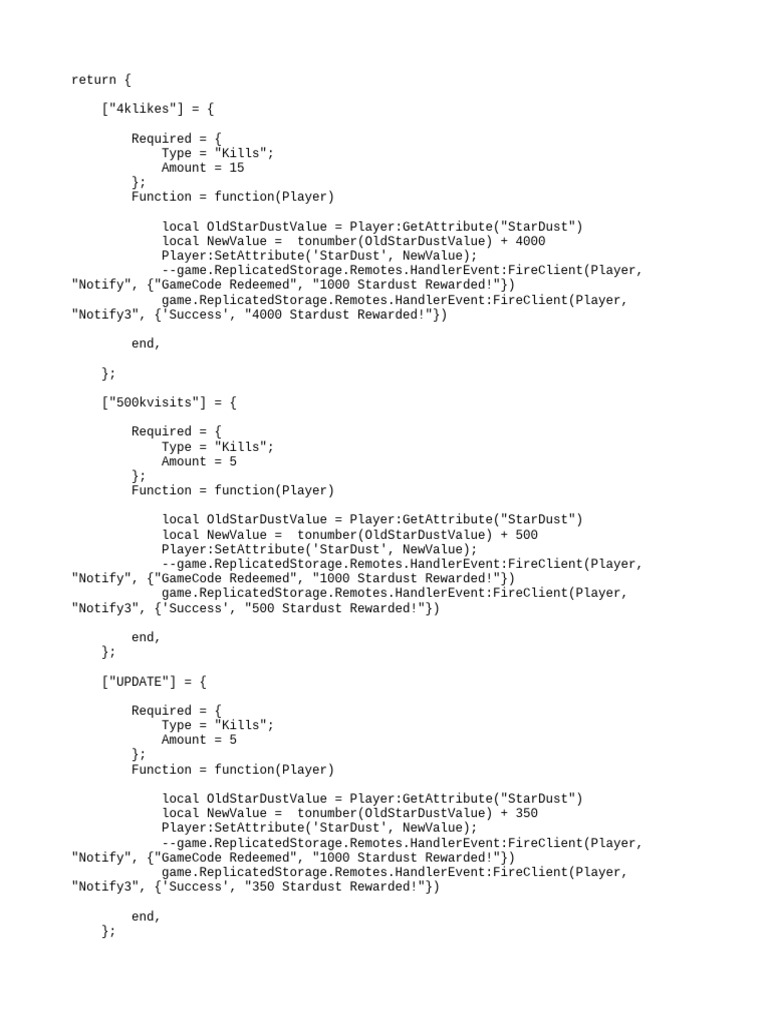 return {

    ["4klikes"] = {

        Required = {
            Type = "Kills";
            Amount = 15
        };
        Function = function(Player)

            local OldStarDustValue = Player:GetAttribute("StarDust")
            local NewValue =  tonumber(OldStarDustValue) + 4000
            Player:SetAttribute('StarDust', NewValue);
            --game.ReplicatedStorage.Remotes.HandlerEvent:FireClient(Player, "Notify", {"GameCode Redeemed", "1000 Stardust Rewarded!"})
            game.ReplicatedStorage.Remotes.HandlerEvent:FireClient(Player, "Notify3", {'Success', "4000 Stardust Rewarded!"})

        end,

    };

    ["500kvisits"] = {

        Required = {
            Type = "Kills";
            Amount = 5
        };
        Function = function(Player)

            local OldStarDustValue = Player:GetAttribute("StarDust")
            local NewValue =  tonumber(OldStarDustValue) + 500
            Player:SetAttribute('StarDust', NewValue);
            --game.ReplicatedStorage.Remotes.HandlerEvent:FireClient(Player, "Notify", {"GameCode Redeemed", "1000 Stardust Rewarded!"})
            game.ReplicatedStorage.Remotes.HandlerEvent:FireClient(Player, "Notify3", {'Success', "500 Stardust Rewarded!"})

        end,
    };

    ["UPDATE"] = {

        Required = {
            Type = "Kills";
            Amount = 5
        };
        Function = function(Player)

            local OldStarDustValue = Player:GetAttribute("StarDust")
            local NewValue =  tonumber(OldStarDustValue) + 350
            Player:SetAttribute('StarDust', NewValue);
            --game.ReplicatedStorage.Remotes.HandlerEvent:FireClient(Player, "Notify", {"GameCode Redeemed", "1000 Stardust Rewarded!"})
            game.ReplicatedStorage.Remotes.HandlerEvent:FireClient(Player, "Notify3", {'Success', "350 Stardust Rewarded!"})

        end,
    };